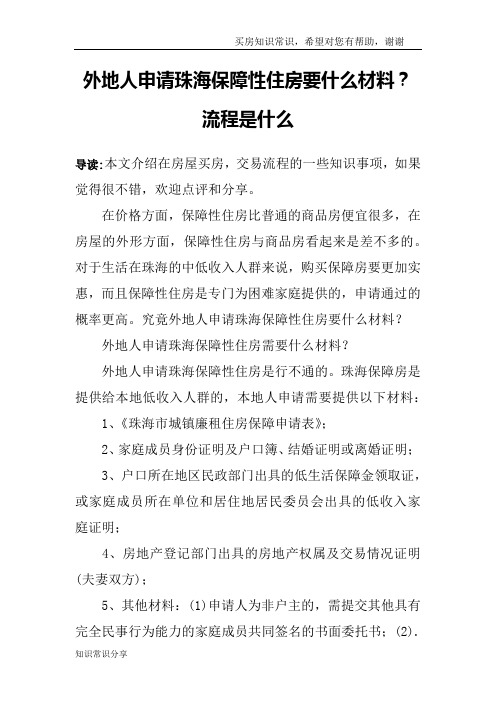 买房知识常识，希望对您有帮助，谢谢

外地人申请珠海保障性住房要什么材料？流程是什么

导读:本文介绍在房屋买房，交易流程的一些知识事项，如果觉得很不错，欢迎点评和分享。

在价格方面，保障性住房比普通的商品房便宜很多，在房屋的外形方面，保障性住房与商品房看起来是差不多的。对于生活在珠海的中低收入人群来说，购买保障房要更加实惠，而且保障性住房是专门为困难家庭提供的，申请通过的概率更高。究竟外地人申请珠海保障性住房要什么材料？

外地人申请珠海保障性住房需要什么材料？

外地人申请珠海保障性住房是行不通的。珠海保障房是提供给本地低收入人群的，本地人申请需要提供以下材料：

1、《珠海市城镇廉租住房保障申请表》；

2、家庭成员身份证明及户口簿、结婚证明或离婚证明；

3、户口所在地区民政部门出具的低生活保障金领取证，或家庭成员所在单位和居住地居民委员会出具的低收入家庭证明；

4、房地产登记部门出具的房地产权属及交易情况证明(夫妻双方)；

5、其他材料：(1)申请人为非户主的，需提交其他具有完全民事行为能力的家庭成员共同签名的书面委托书；(2).

知识常识分享